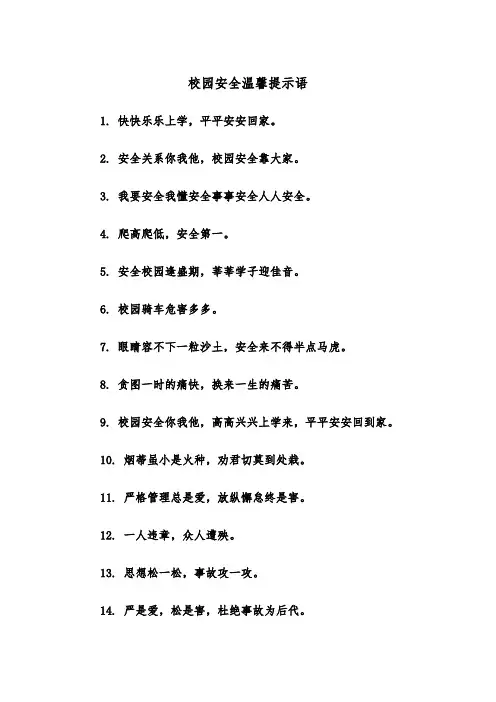 校园安全温馨提示语

1. 快快乐乐上学，平平安安回家。

2. 安全关系你我他，校园安全靠大家。

3. 我要安全我懂安全事事安全人人安全。

4. 爬高爬低，安全第一。

5. 安全校园逢盛期，莘莘学子迎佳音。

6. 校园骑车危害多多。

7. 眼睛容不下一粒沙土，安全来不得半点马虎。

8. 贪图一时的痛快，换来一生的痛苦。

9. 校园安全你我他，高高兴兴上学来，平平安安回到家。

10. 烟蒂虽小是火种，劝君切莫到处栽。

11. 严格管理总是爱，放纵懈怠终是害。

12. 一人违章，众人遭殃。

13. 思想松一松，事故攻一攻。

14. 严是爱，松是害，杜绝事故为后代。